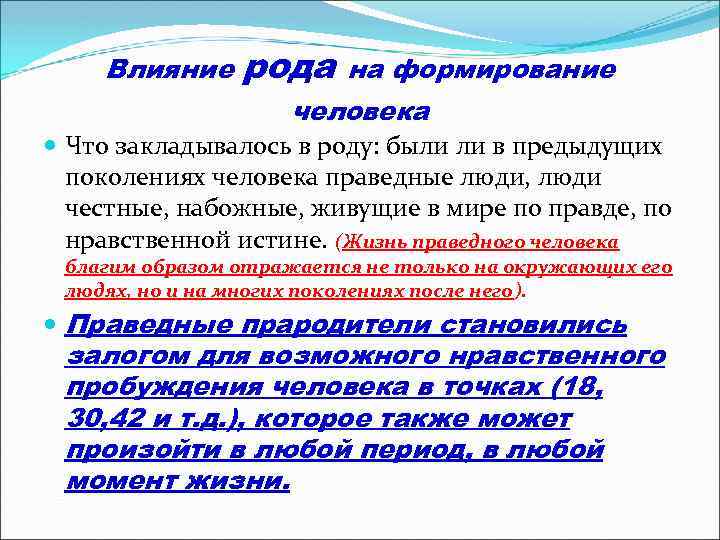 Влияние рода на формирование человека

Что закладывалось в роду: были ли в предыдущих поколениях человека праведные люди, люди честные, набожные, живущие в мире по правде, по нравственной истине. (Жизнь праведного человека благим образом отражается не только на окружающих его людях, но и на многих поколениях после него).

Праведные прародители становились залогом для возможного нравственного пробуждения человека в точках (18, 30,42 и т.д.), которое также может произойти в любой период, в любой момент жизни.